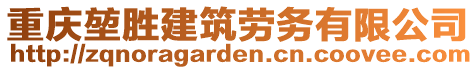 重庆堃胜建筑劳务有限公司
http://zqnoragarden.cn.coovee.com